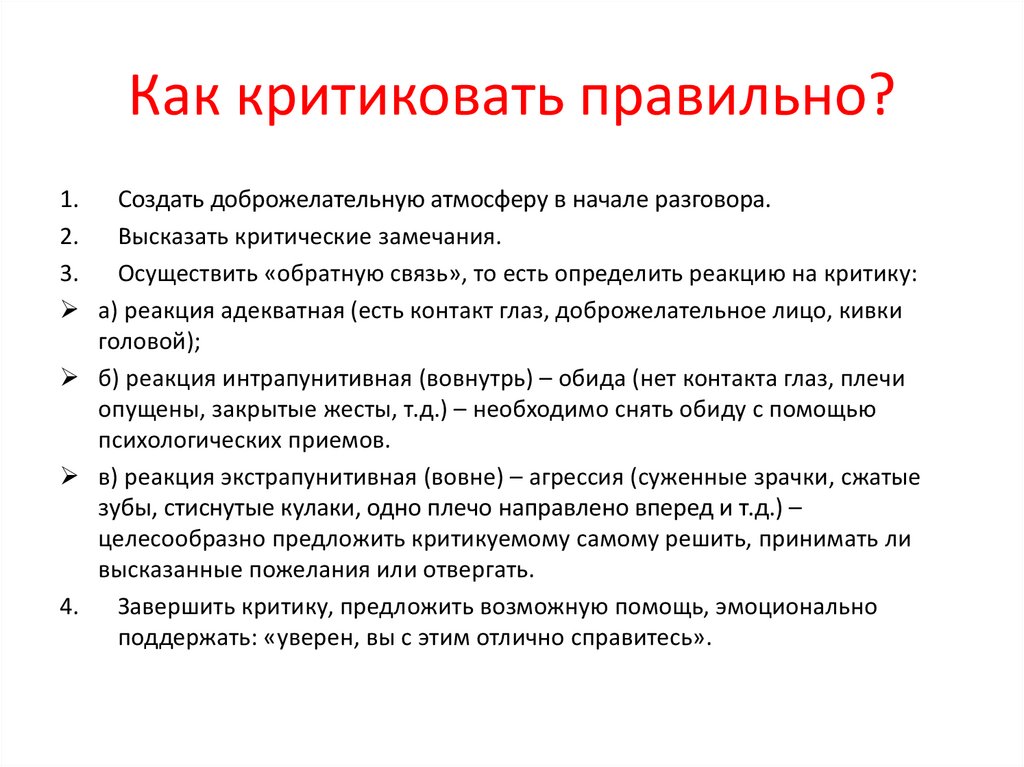 Как критиковать правильно?

1. Создать доброжелательную атмосферу в начале разговора.

2. Высказать критические замечания.

3. Осуществить «обратную связь», то есть определить реакцию на критику:

➢ а) реакция адекватная (есть контакт глаз, доброжелательное лицо, кивки головой);

➢ б) реакция интрапунитивная (вовнутрь) – обида (нет контакта глаз, плечи опущены, закрытые жесты, т.д.) – необходимо снять обиду с помощью психологических приемов.

➢ в) реакция экстрапунитивная (вовне) – агрессия (суженные зрачки, сжатые зубы, стиснутые кулаки, одно плечо направлено вперед и т.д.) – целесообразно предложить критикуемому самому решить, принимать ли высказанные пожелания или отвергать.

4. Завершить критику, предложить возможную помощь, эмоционально поддержать: «уверен, вы с этим отлично справитесь».